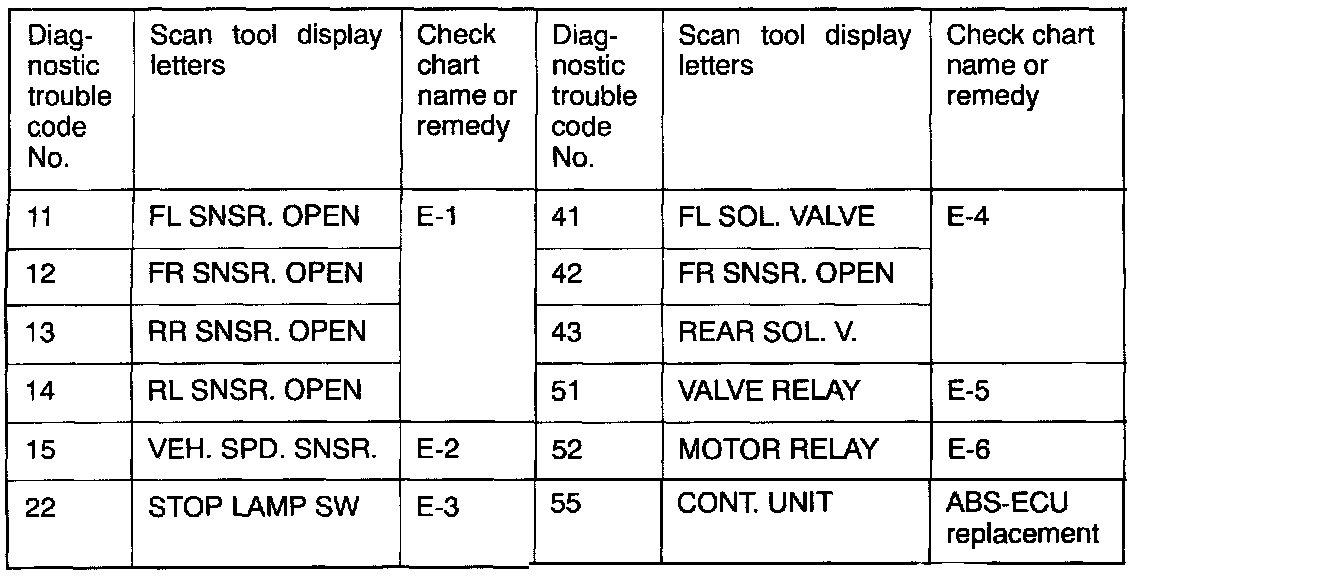 | Diagnostic trouble code No. | Scan tool display letters | Check chart name or remedy | Diagnostic trouble code No. | Scan tool display letters | Check chart name or remedy |
|---|---|---|---|---|---|
| 11 | FL SNSR. OPEN | E-1 | 41 | FL SOL. VALVE | E-4 |
| 12 | FR SNSR. OPEN | | 42 | FR SNSR. OPEN | |
| 13 | RR SNSR. OPEN | | 43 | REAR SOL. V. | |
| 14 | RL SNSR. OPEN | | 51 | VALVE RELAY | E-5 |
| 15 | VEH. SPD. SNSR. | E-2 | 52 | MOTOR RELAY | E-6 |
| 22 | STOP LAMP SW | E-3 | 55 | CONT. UNIT | ABS-ECU replacement |